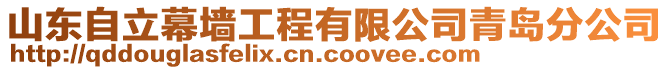 山东自立幕墙工程有限公司青岛分公司
http://qddouglasfelix.cn.coovee.com